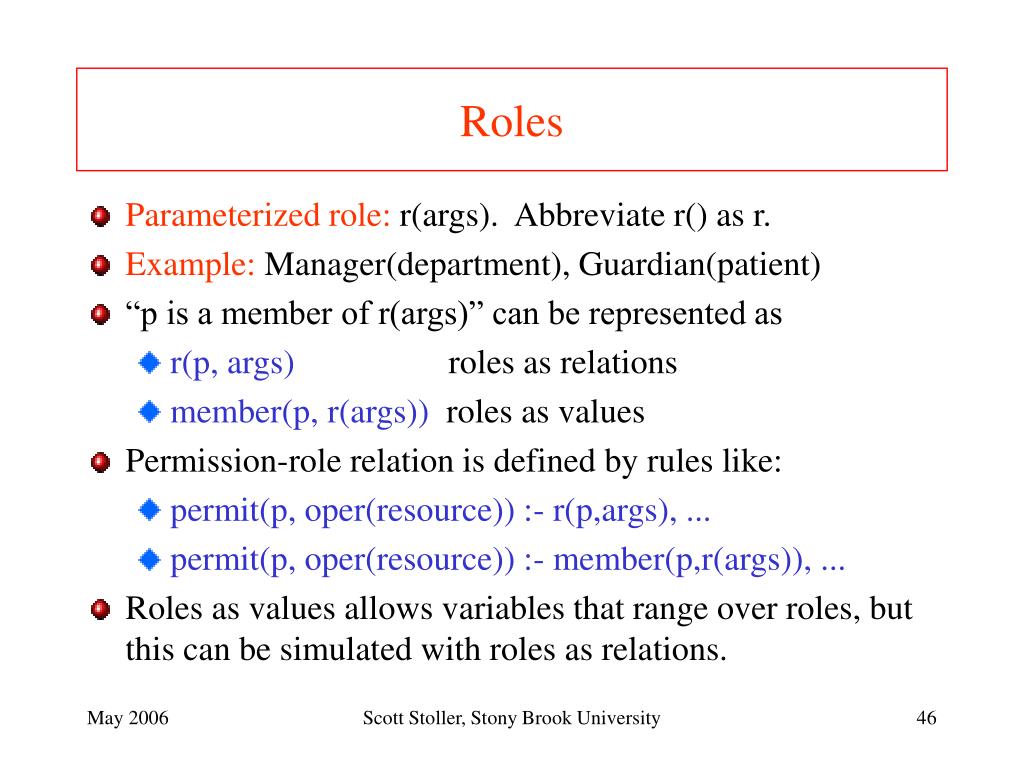 Roles

Parameterized role: r(args). Abbreviate r() as r.

Example: Manager(department), Guardian(patient)

“p is a member of r(args)” can be represented as

r(p, args) roles as relations

member(p, r(args)) roles as values

Permission-role relation is defined by rules like:

permit(p, oper(resource)) :- r(p,args), ...

permit(p, oper(resource)) :- member(p,r(args)), ...

Roles as values allows variables that range over roles, but this can be simulated with roles as relations.

May 2006

Scott Stoller, Stony Brook University

46